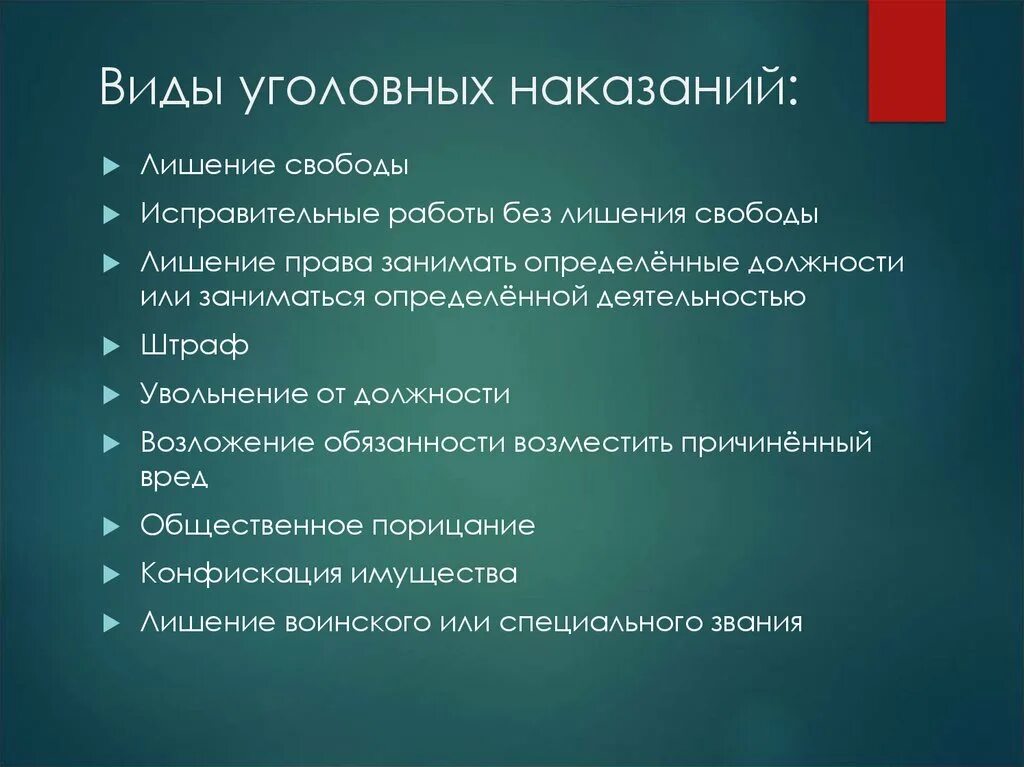 Виды уголовных наказаний:

Лишение свободы

Исправительные работы без лишения свободы

Лишение права занимать определённые должности или заниматься определённой деятельностью

Штраф

Увольнение от должности

Возложение обязанности возместить причинённый вред

Общественное порицание

Конфискация имущества

Лишение воинского или специального звания